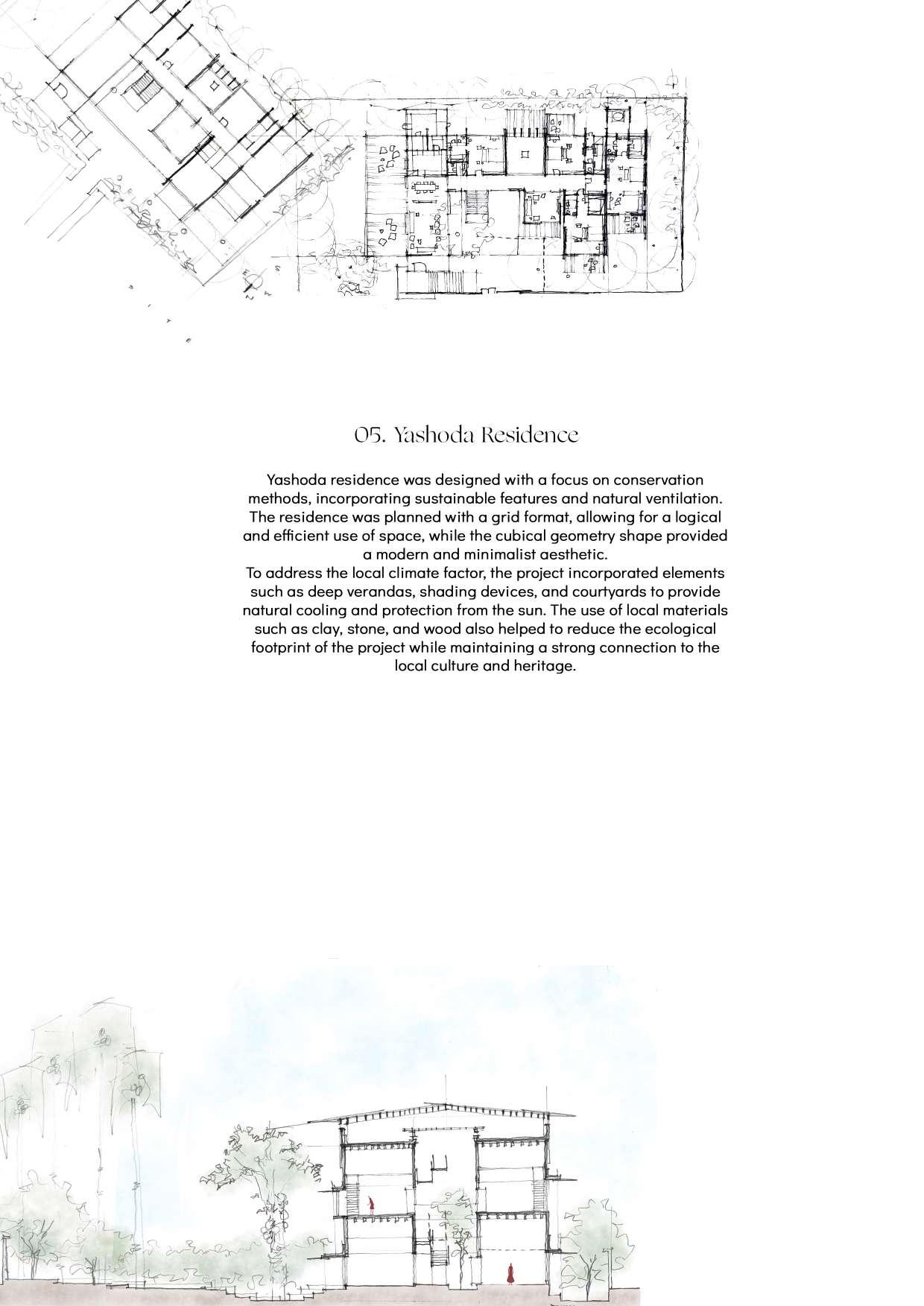 05. Yashoda Residence

Yashoda residence was designed with a focus on conservation methods, incorporating sustainable features and natural ventilation. The residence was planned with a grid format, allowing for a logical and efficient use of space, while the cubical geometry shape provided a modern and minimalist aesthetic.
To address the local climate factor, the project incorporated elements such as deep verandas, shading devices, and courtyards to provide natural cooling and protection from the sun. The use of local materials such as clay, stone, and wood also helped to reduce the ecological footprint of the project while maintaining a strong connection to the local culture and heritage.